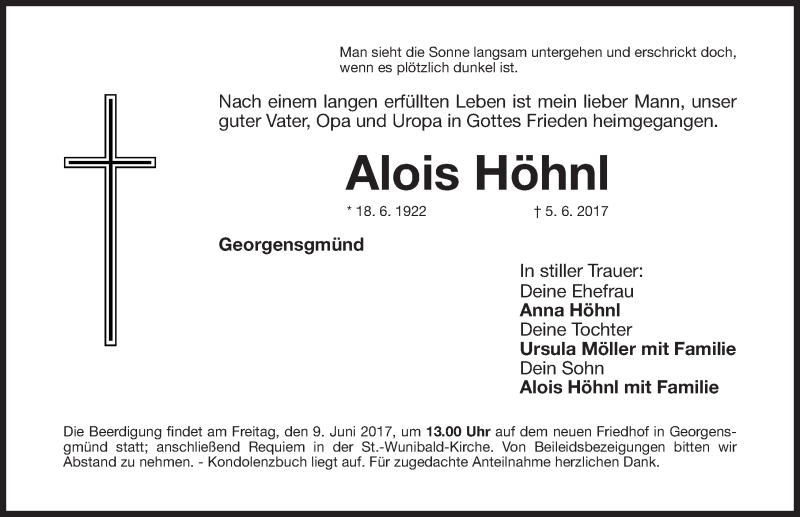 Man sieht die Sonne langsam untergehen und erschrickt doch, wenn es plötzlich dunkel ist.

Nach einem langen erfüllten Leben ist mein lieber Mann, unser guter Vater, Opa und Uropa in Gottes Frieden heimgegangen.

Alois Höhnl

* 18. 6. 1922 † 5. 6. 2017

Georgensgmünd

In stiller Trauer:
Deine Ehefrau
Anna Höhnl
Deine Tochter
Ursula Möller mit Familie
Dein Sohn
Alois Höhnl mit Familie

Die Beerdigung findet am Freitag, den 9. Juni 2017, um 13.00 Uhr auf dem neuen Friedhof in Georgensgmünd statt; anschließend Requiem in der St.-Wunibald-Kirche. Von Beileidsbezeigungen bitten wir Abstand zu nehmen. - Kondolenzbuch liegt auf. Für zugedachte Anteilnahme herzlichen Dank.